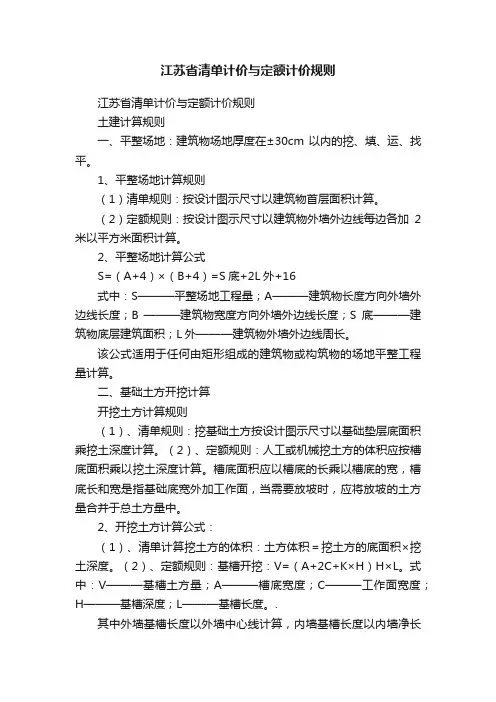 江苏省清单计价与定额计价规则

江苏省清单计价与定额计价规则

土建计算规则

一、平整场地：建筑物场地厚度在±30cm 以内的挖、填、运、找平。

1、平整场地计算规则

（1）清单规则：按设计图示尺寸以建筑物首层面积计算。

（2）定额规则：按设计图示尺寸以建筑物外墙外边线每边各加 2 米以平方米面积计算。

2、平整场地计算公式

S=（A+4）×（B+4）=S 底+2L 外+16

式中：S———平整场地工程量；A———建筑物长度方向外墙外边线长度；B ———建筑物宽度方向外墙外边线长度；S 底———建筑物底层建筑面积；L 外———建筑物外墙外边线周长。

该公式适用于任何由矩形组成的建筑物或构筑物的场地平整工程量计算。

二、基础土方开挖计算

开挖土方计算规则

（1）、清单规则：挖基础土方按设计图示尺寸以基础垫层底面积乘挖土深度计算。（2）、定额规则：人工或机械挖土方的体积应按槽底面积乘以挖土深度计算。槽底面积应以槽底的长乘以槽底的宽，槽底长和宽是指基础底宽外加工作面，当需要放坡时，应将放坡的土方量合并于总土方量中。

2、开挖土方计算公式：

（1）、清单计算挖土方的体积：土方体积＝挖土方的底面积×挖土深度。（2）、定额规则：基槽开挖：V=（A+2C+K×H）H×L。式中：V———基槽土方量；A———槽底宽度；C———工作面宽度；H———基槽深度；L———基槽长度。.

其中外墙基槽长度以外墙中心线计算，内墙基槽长度以内墙净长